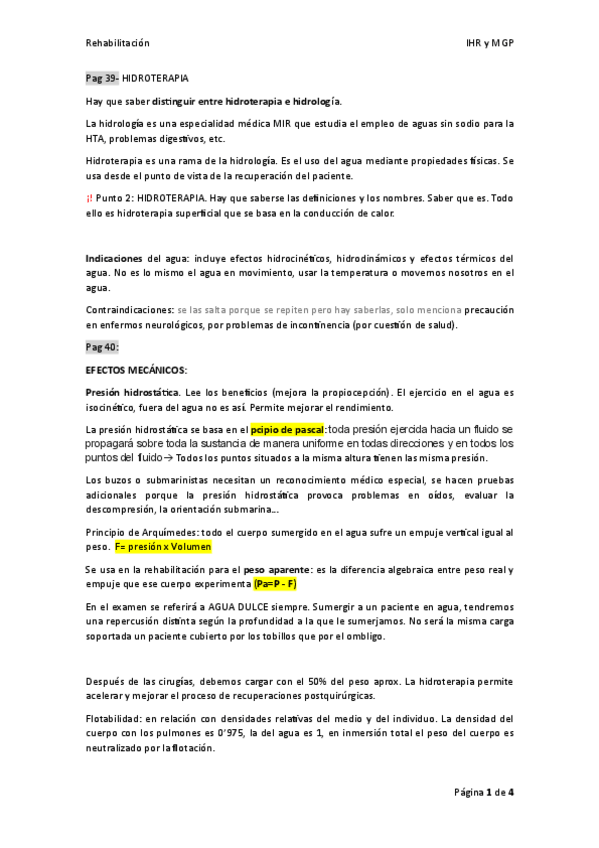 Rehabilitación

IHR y MGP

Pag 39- HIDROTERAPIA

Hay que saber distinguir entre hidroterapia e hidrología.

La hidrología es una especialidad médica MIR que estudia el empleo de aguas sin sodio para la HTA, problemas digestivos, etc.

Hidroterapia es una rama de la hidrología. Es el uso del agua mediante propiedades físicas. Se usa desde el punto de vista de la recuperación del paciente.

¡! Punto 2: HIDROTERAPIA. Hay que saberse las definiciones y los nombres. Saber que es. Todo ello es hidroterapia superficial que se basa en la conducción de calor.

Indicaciones del agua: incluye efectos hidrocinéticos, hidrodinámicos y efectos térmicos del agua. No es lo mismo el agua en movimiento, usar la temperatura o movernos nosotros en el agua.

Contraindicaciones: se las salta porque se repiten pero hay saberlas, solo menciona precaución en enfermos neurológicos, por problemas de incontinencia (por cuestión de salud).

Pag 40:

EFECTOS MECÁNICOS:

Presión hidrostática. Lee los beneficios (mejora la propiocepción). El ejercicio en el agua es isocinético, fuera del agua no es así. Permite mejorar el rendimiento.

La presión hidrostática se basa en el pcipio de pascal: toda presión ejercida hacia un fluido se propagará sobre toda la sustancia de manera uniforme en todas direcciones y en todos los puntos del fluido→ Todos los puntos situados a la misma altura tienen las misma presión.

Los buzos o submarinistas necesitan un reconocimiento médico especial, se hacen pruebas adicionales porque la presión hidrostática provoca problemas en oídos, evaluar la descompresión, la orientación submarina...

Principio de Arquímedes: todo el cuerpo sumergido en el agua sufre un empuje vertical igual al peso. F= presión x Volumen

Se usa en la rehabilitación para el peso aparente: es la diferencia algebraica entre peso real y empuje que ese cuerpo experimenta (Pa=P - F)

En el examen se referirá a AGUA DULCE siempre. Sumergir a un paciente en agua, tendremos una repercusión distinta según la profundidad a la que le sumerjamos. No será la misma carga soportada un paciente cubierto por los tobillos que por el ombligo.

Después de las cirugías, debemos cargar con el 50% del peso aprox. La hidroterapia permite acelerar y mejorar el proceso de recuperaciones postquirúrgicas.

Flotabilidad: en relación con densidades relativas del medio y del individuo. La densidad del cuerpo con los pulmones es 0'975, la del agua es 1, en inmersión total el peso del cuerpo es neutralizado por la flotación.

Página 1 de 4